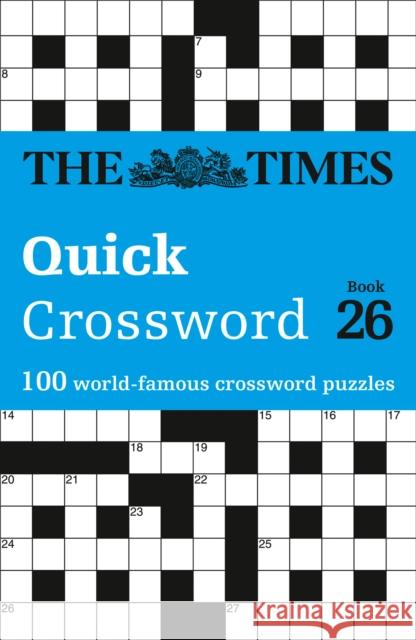 7

8

9

THE TIMES

Quick
Crossword

Book
26

100 world-famous crossword puzzles

14

15

16

17

18

19

20

21

22

23

24

25

26

27